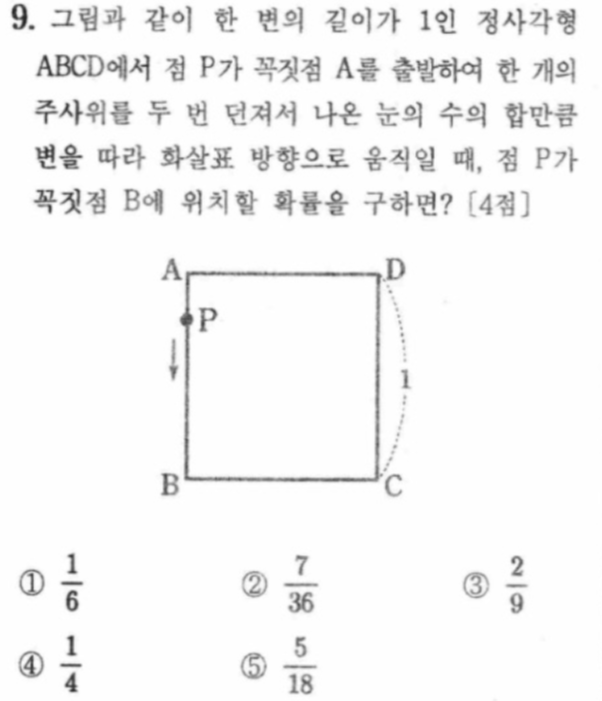 9. 그림과 같이 한 변의 길이가 1인 정사각형 ABCD에서 점 P가 꼭짓점 A를 출발하여 한 개의 주사위를 두 번 던져서 나온 눈의 수의 합만큼 변을 따라 화살표 방향으로 움직일 때, 점 P가 꼭짓점 B에 위치할 확률을 구하면? [4점]

A
D
P
1
B
C

① $\frac{1}{6}$ ② $\frac{7}{36}$ ③ $\frac{2}{9}$

④ $\frac{1}{4}$ ⑤ $\frac{5}{18}$